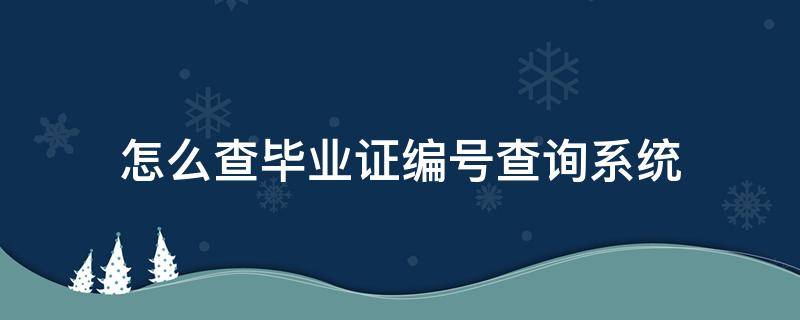 怎么查毕业证编号查询系统